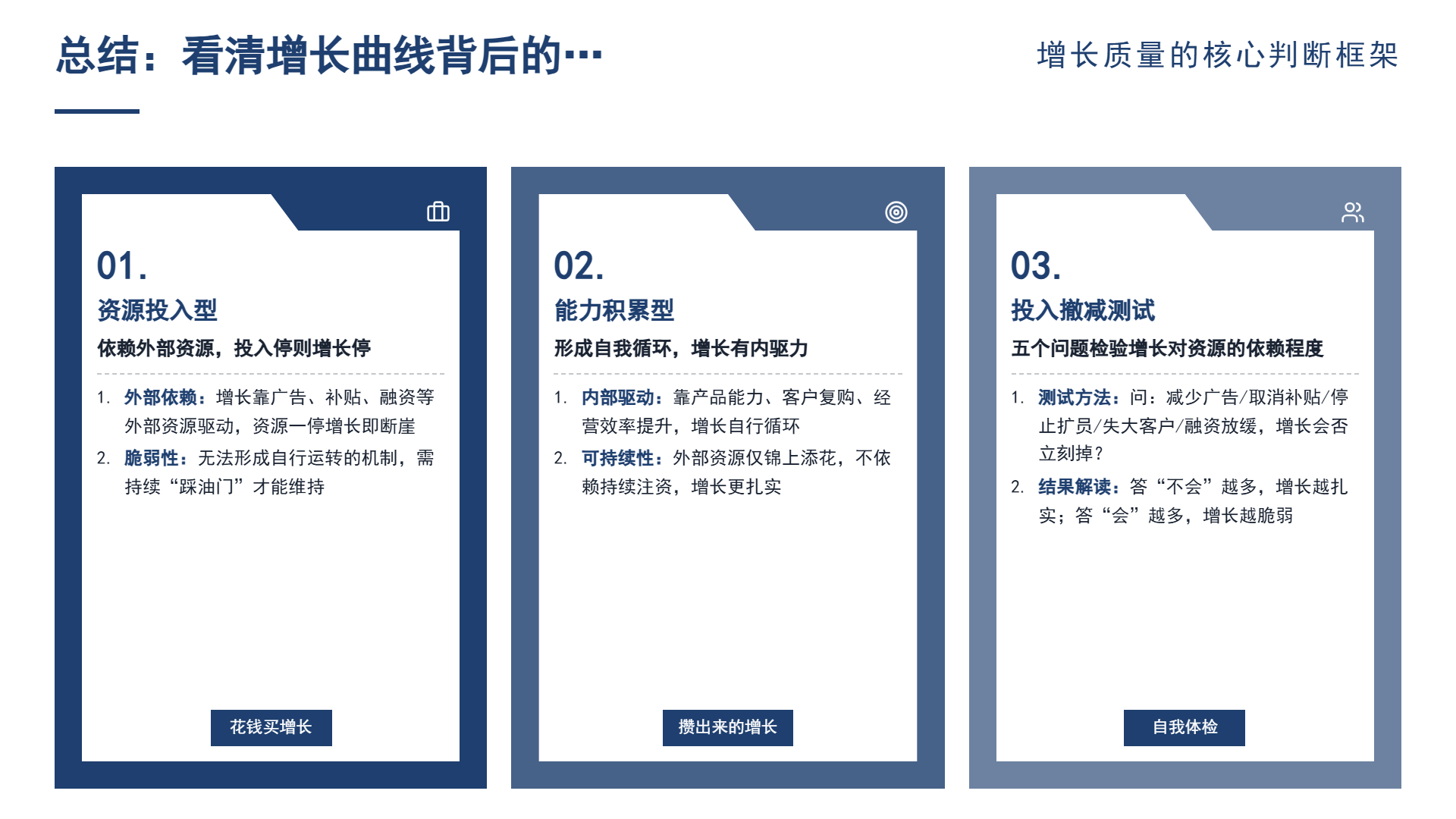 总结：看清增长曲线背后的…

增长质量的核心判断框架

01.

资源投入型

依赖外部资源，投入停则增长停

1. 外部依赖：增长靠广告、补贴、融资等外部资源驱动，资源一停增长即断崖
2. 脆弱性：无法形成自行运转的机制，需持续“踩油门”才能维持

花钱买增长

02.

能力积累型

形成自我循环，增长有内驱力

1. 内部驱动：靠产品能力、客户复购、经营效率提升，增长自行循环
2. 可持续性：外部资源仅锦上添花，不依赖持续注资，增长更扎实

攒出来的增长

03.

投入撤减测试

五个问题检验增长对资源的依赖程度

1. 测试方法：问：减少广告/取消补贴/停止扩员/失大客户/融资放缓，增长会否立刻掉？
2. 结果解读：答“不会”越多，增长越扎实；答“会”越多，增长越脆弱

自我体检